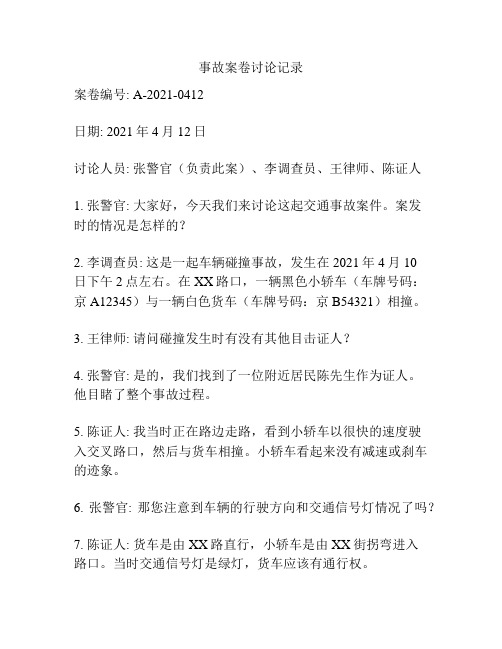 事故案卷讨论记录

案卷编号: A-2021-0412

日期: 2021 年 4 月 12 日

讨论人员: 张警官（负责此案）、李调查员、王律师、陈证人

1. 张警官: 大家好，今天我们来讨论这起交通事故案件。案发时的情况是怎样的？

2. 李调查员: 这是一起车辆碰撞事故，发生在 2021 年 4 月 10 日下午 2 点左右。在 XX 路口，一辆黑色小轿车（车牌号码：京 A12345）与一辆白色货车（车牌号码：京 B54321）相撞。

3. 王律师: 请问碰撞发生时有没有其他目击证人？

4. 张警官: 是的，我们找到了一位附近居民陈先生作为证人。他目睹了整个事故过程。

5. 陈证人: 我当时正在路边走路，看到小轿车以很快的速度驶入交叉路口，然后与货车相撞。小轿车看起来没有减速或刹车的迹象。

6. 张警官: 那您注意到车辆的行驶方向和交通信号灯情况了吗？

7. 陈证人: 货车是由 XX 路直行，小轿车是由 XX 街拐弯进入路口。当时交通信号灯是绿灯，货车应该有通行权。